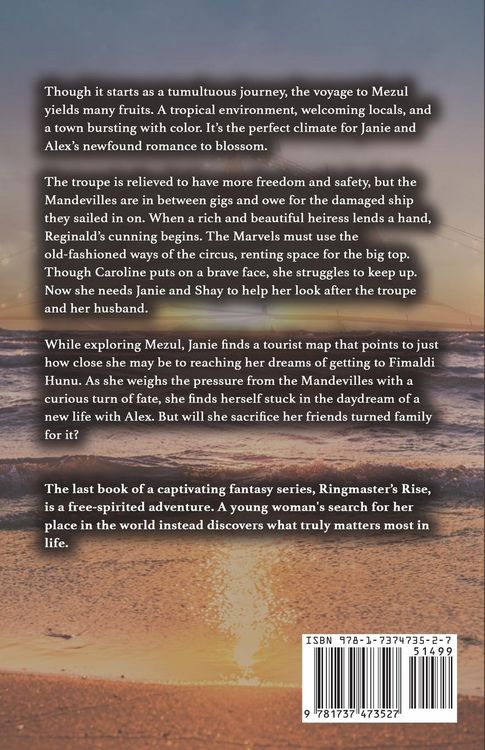 Though it starts as a tumultuous journey, the voyage to Mezul yields many fruits. A tropical environment, welcoming locals, and a town bursting with color. It's the perfect climate for Janie and Alex's newfound romance to blossom.

The troupe is relieved to have more freedom and safety, but the Mandevilles are in between gigs and owe for the damaged ship they sailed in on. When a rich and beautiful heiress lends a hand, Reginald's cunning begins. The Marvels must use the old-fashioned ways of the circus, renting space for the big top. Though Caroline puts on a brave face, she struggles to keep up. Now she needs Janie and Shay to help her look after the troupe and her husband.

While exploring Mezul, Janie finds a tourist map that points to just how close she may be to reaching her dreams of getting to Fimaldi Hunu. As she weighs the pressure from the Mandevilles with a curious turn of fate, she finds herself stuck in the daydream of a new life with Alex. But will she sacrifice her friends turned family for it?

The last book of a captivating fantasy series, Ringmaster's Rise, is a free-spirited adventure. A young woman's search for her place in the world instead discovers what truly matters most in life.

ISBN 978-1-7374735-2-7
51499
9 781737 473527